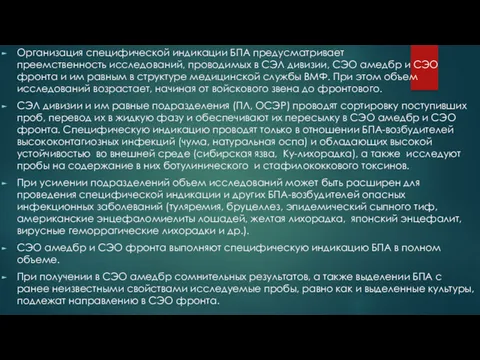 Организация специфической индикации БПА предусматривает преемственность исследований, проводимых в СЭЛ дивизии, СЭО амедбр и СЭО фронта и им равным в структуре медицинской службы ВМФ. При этом объем исследований возрастает, начиная от войскового звена до фронтового.

СЭЛ дивизии и им равные подразделения (ПЛ, ОСЭР) проводят сортировку поступивших проб, перевод их в жидкую фазу и обеспечивают их пересылку в СЭО амедбр и СЭО фронта. Специфическую индикацию проводят только в отношении БПА-возбудителей высококонтагиозных инфекций (чума, натуральная оспа) и обладающих высокой устойчивостью во внешней среде (сибирская язва, Ку-лихорадка), а также исследуют пробы на содержание в них ботулинического и стафилококкового токсинов.

При усилении подразделений объем исследований может быть расширен для проведения специфической индикации и других БПА-возбудителей опасных инфекционных заболеваний (туляремия, бруцеллез, эпидемический сыпного тиф, американские энцефаломиелиты лошадей, желтая лихорадка, японский энцефалит, вирусные геморрагические лихорадки и др.).

СЭО амедбр и СЭО фронта выполняют специфическую индикацию БПА в полном объеме.

При получении в СЭО амедбр сомнительных результатов, а также выделении БПА с ранее неизвестными свойствами исследуемые пробы, равно как и выделенные культуры, подлежат направлению в СЭО фронта.